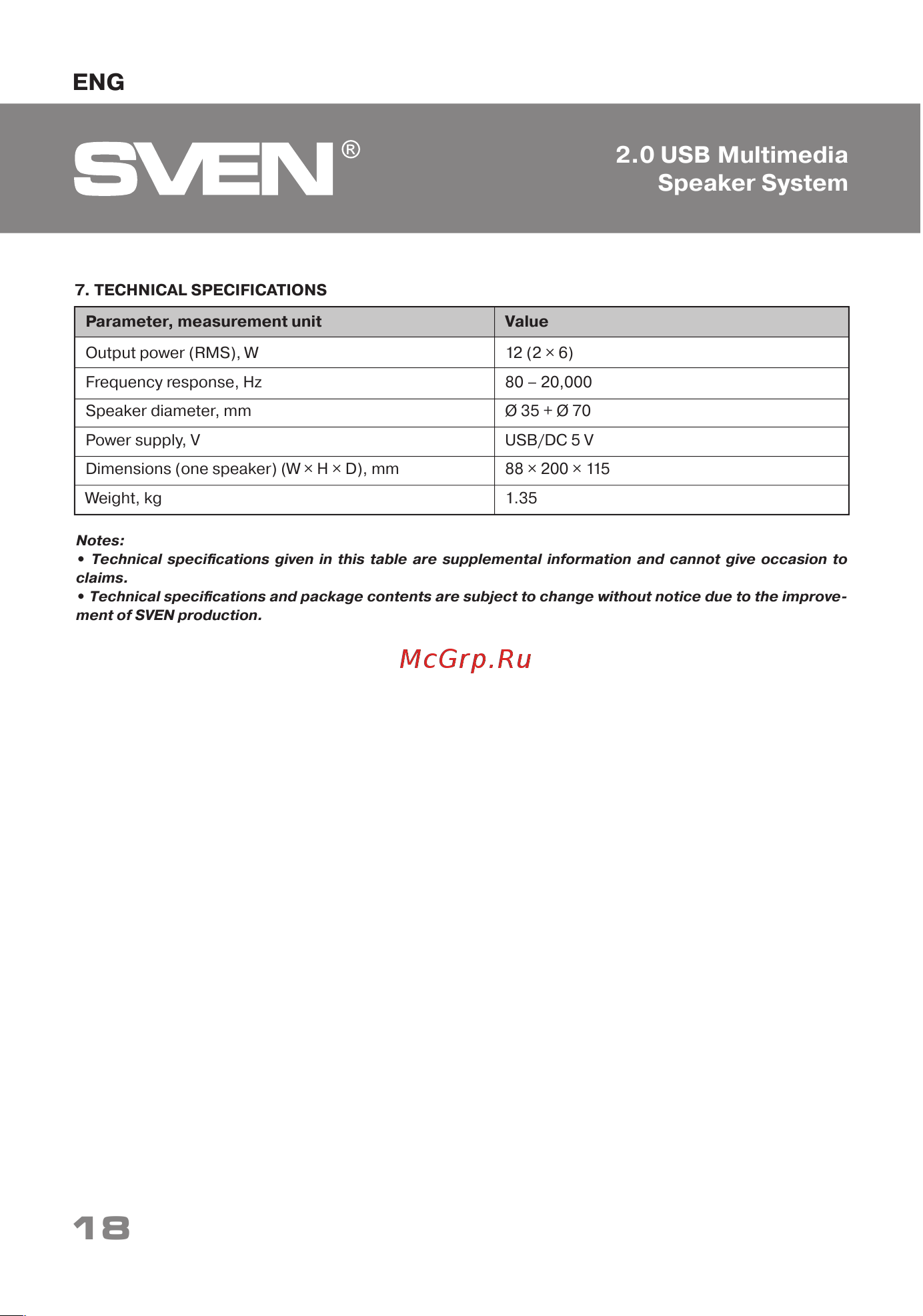 ENG

SVEN®

2.0 USB Multimedia Speaker System

7. TECHNICAL SPECIFICATIONS

| Parameter, measurement unit | Value |
|---|---|
| Output power (RMS), W | 12 (2 × 6) |
| Frequency response, Hz | 80 – 20,000 |
| Speaker diameter, mm | Ø 35 + Ø 70 |
| Power supply, V | USB/DC 5 V |
| Dimensions (one speaker) (W × H × D), mm | 88 × 200 × 115 |
| Weight, kg | 1.35 |

Notes:
• Technical specifications given in this table are supplemental information and cannot give occasion to claims.
• Technical specifications and package contents are subject to change without notice due to the improvement of SVEN production.

McGrp.Ru

18